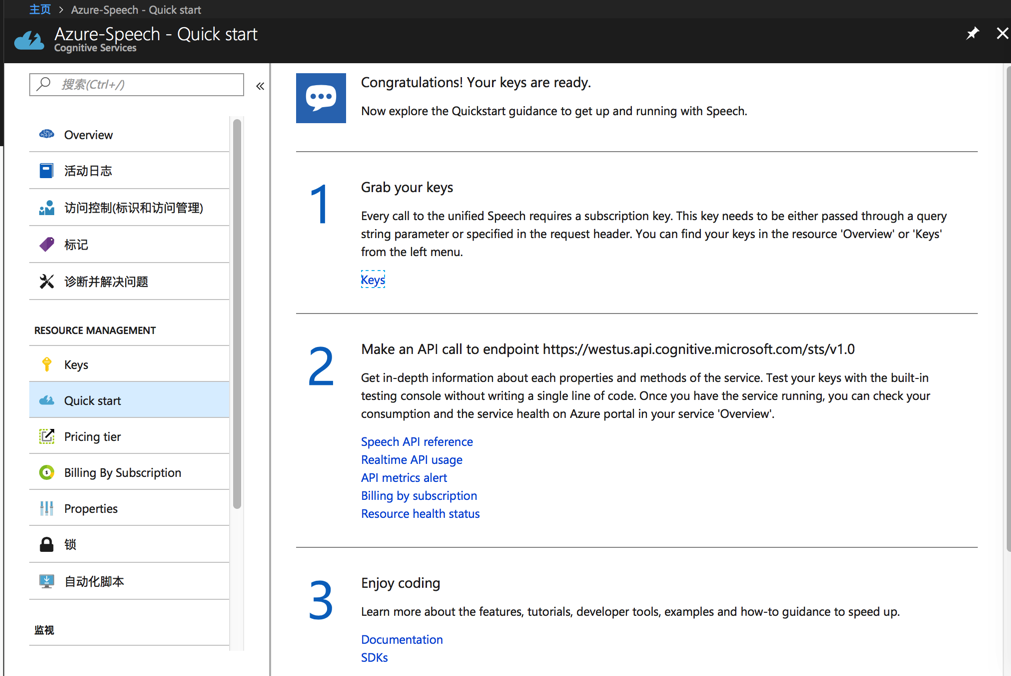 主页 > Azure-Speech - Quick start

Azure-Speech - Quick start
Cognitive Services

搜索(Ctrl+/)

«

Overview

活动日志

访问控制(标识和访问管理)

标记

诊断并解决问题

RESOURCE MANAGEMENT

Keys

Quick start

Pricing tier

Billing By Subscription

Properties

锁

自动化脚本

监视

Congratulations! Your keys are ready.

Now explore the Quickstart guidance to get up and running with Speech.

1

Grab your keys

Every call to the unified Speech requires a subscription key. This key needs to be either passed through a query string parameter or specified in the request header. You can find your keys in the resource 'Overview' or 'Keys' from the left menu.

Keys

2

Make an API call to endpoint https://westus.api.cognitive.microsoft.com/sts/v1.0

Get in-depth information about each properties and methods of the service. Test your keys with the built-in testing console without writing a single line of code. Once you have the service running, you can check your consumption and the service health on Azure portal in your service 'Overview'.

Speech API reference
Realtime API usage
API metrics alert
Billing by subscription
Resource health status

3

Enjoy coding

Learn more about the features, tutorials, developer tools, examples and how-to guidance to speed up.

Documentation
SDKs